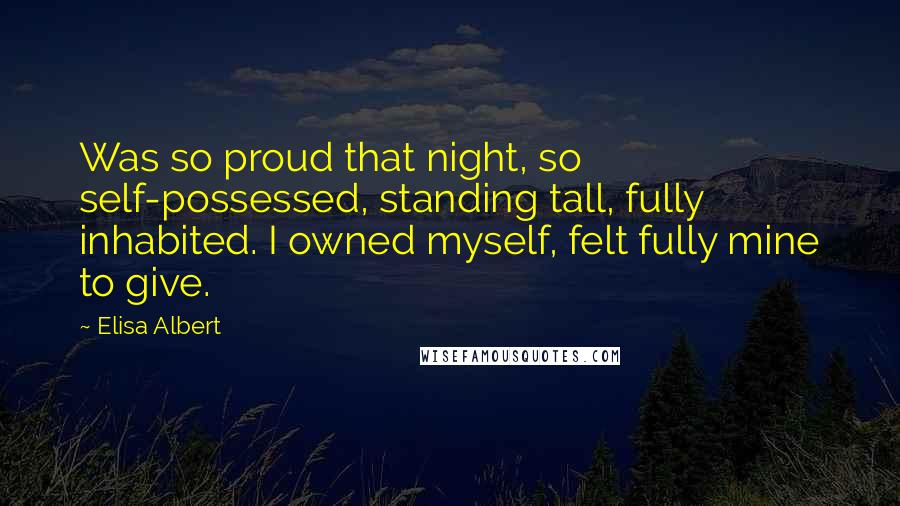 Was so proud that night, so self-possessed, standing tall, fully inhabited. I owned myself, felt fully mine to give.

~ Elisa Albert

WISEFAMOUSQUOTES.COM